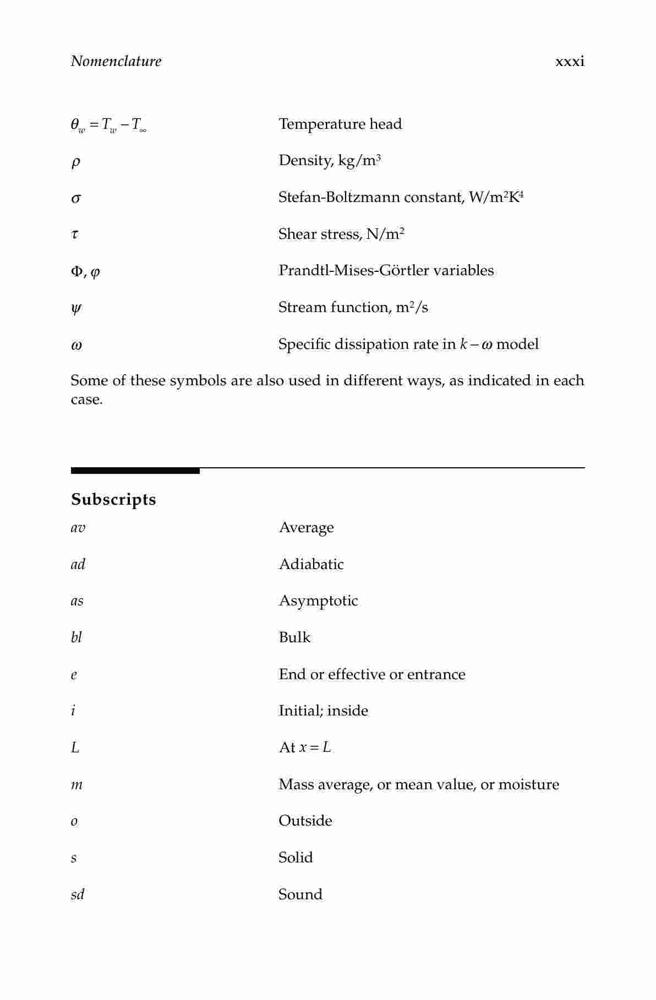 Nomenclature xxxi

| | |
|---|---|
| $\theta_w = T_w - T_\infty$ | Temperature head |
| $\rho$ | Density, kg/m$^3$ |
| $\sigma$ | Stefan-Boltzmann constant, W/m$^2$K$^4$ |
| $\tau$ | Shear stress, N/m$^2$ |
| $\Phi, \varphi$ | Prandtl-Mises-Görtler variables |
| $\psi$ | Stream function, m$^2$/s |
| $\omega$ | Specific dissipation rate in $k-\omega$ model |

Some of these symbols are also used in different ways, as indicated in each case.

Subscripts

| | |
|---|---|
| $av$ | Average |
| $ad$ | Adiabatic |
| $as$ | Asymptotic |
| $bl$ | Bulk |
| $e$ | End or effective or entrance |
| $i$ | Initial; inside |
| $L$ | At $x = L$ |
| $m$ | Mass average, or mean value, or moisture |
| $o$ | Outside |
| $s$ | Solid |
| $sd$ | Sound |